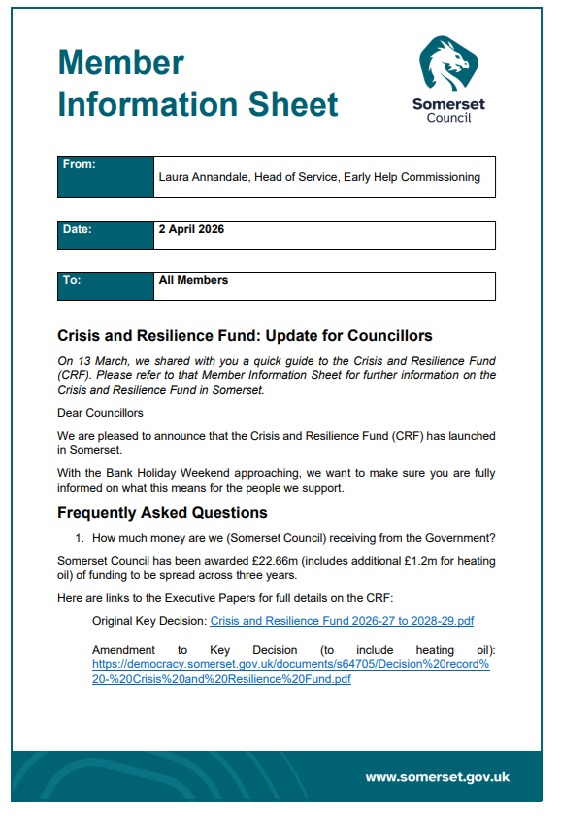 Member Information Sheet

Somerset Council

| From: | Laura Annandale, Head of Service, Early Help Commissioning |
|---|---|

| Date: | 2 April 2026 |
|---|---|

| To: | All Members |
|---|---|

Crisis and Resilience Fund: Update for Councillors

On 13 March, we shared with you a quick guide to the Crisis and Resilience Fund (CRF). Please refer to that Member Information Sheet for further information on the Crisis and Resilience Fund in Somerset.

Dear Councillors

We are pleased to announce that the Crisis and Resilience Fund (CRF) has launched in Somerset.

With the Bank Holiday Weekend approaching, we want to make sure you are fully informed on what this means for the people we support.

Frequently Asked Questions

1. How much money are we (Somerset Council) receiving from the Government?

Somerset Council has been awarded £22.66m (includes additional £1.2m for heating oil) of funding to be spread across three years.

Here are links to the Executive Papers for full details on the CRF:

Original Key Decision: Crisis and Resilience Fund 2026-27 to 2028-29.pdf

Amendment to Key Decision (to include heating oil): https://democracy.somerset.gov.uk/documents/s64705/Decision%20record%20-%20Crisis%20and%20Resilience%20Fund.pdf

www.somerset.gov.uk